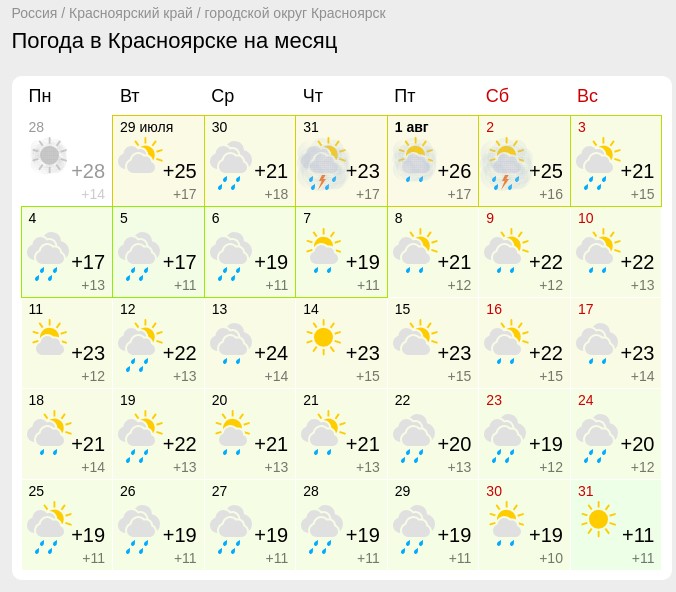 Россия / Красноярский край / городской округ Красноярск

Погода в Красноярске на месяц

| Пн | Вт | Ср | Чт | Пт | Сб | Вс |
|---|---|---|---|---|---|---|
| 28 +28 +14 | 29 июля +25 +17 | 30 +21 +18 | 31 +23 +17 | 1 авг +26 +17 | 2 +25 +16 | 3 +21 +15 |
| 4 +17 +13 | 5 +17 +11 | 6 +19 +11 | 7 +19 +11 | 8 +21 +12 | 9 +22 +12 | 10 +22 +13 |
| 11 +23 +12 | 12 +22 +13 | 13 +24 +14 | 14 +23 +15 | 15 +23 +15 | 16 +22 +15 | 17 +23 +14 |
| 18 +21 +14 | 19 +22 +13 | 20 +21 +13 | 21 +21 +13 | 22 +20 +13 | 23 +19 +12 | 24 +20 +12 |
| 25 +19 +11 | 26 +19 +11 | 27 +19 +11 | 28 +19 +11 | 29 +19 +11 | 30 +19 +10 | 31 +11 +11 |